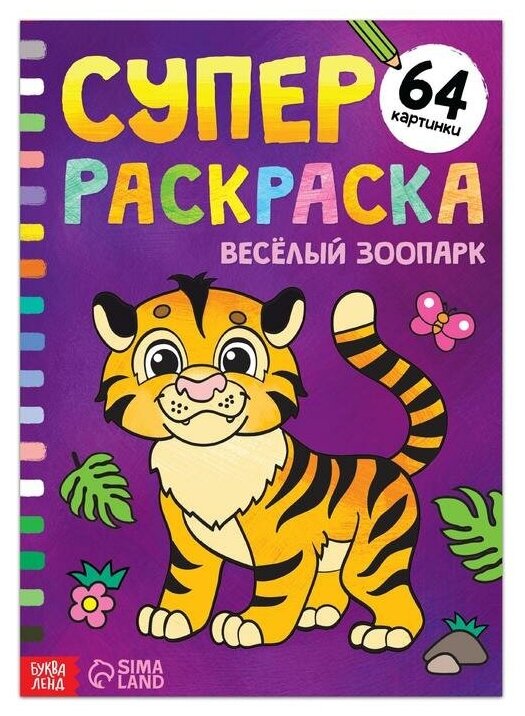 СУПЕР
64
картинки
РАСКРАСКА
ВЕСЁЛЫЙ ЗООПАРК
БУКВА ЛЕНД
SIMA LAND